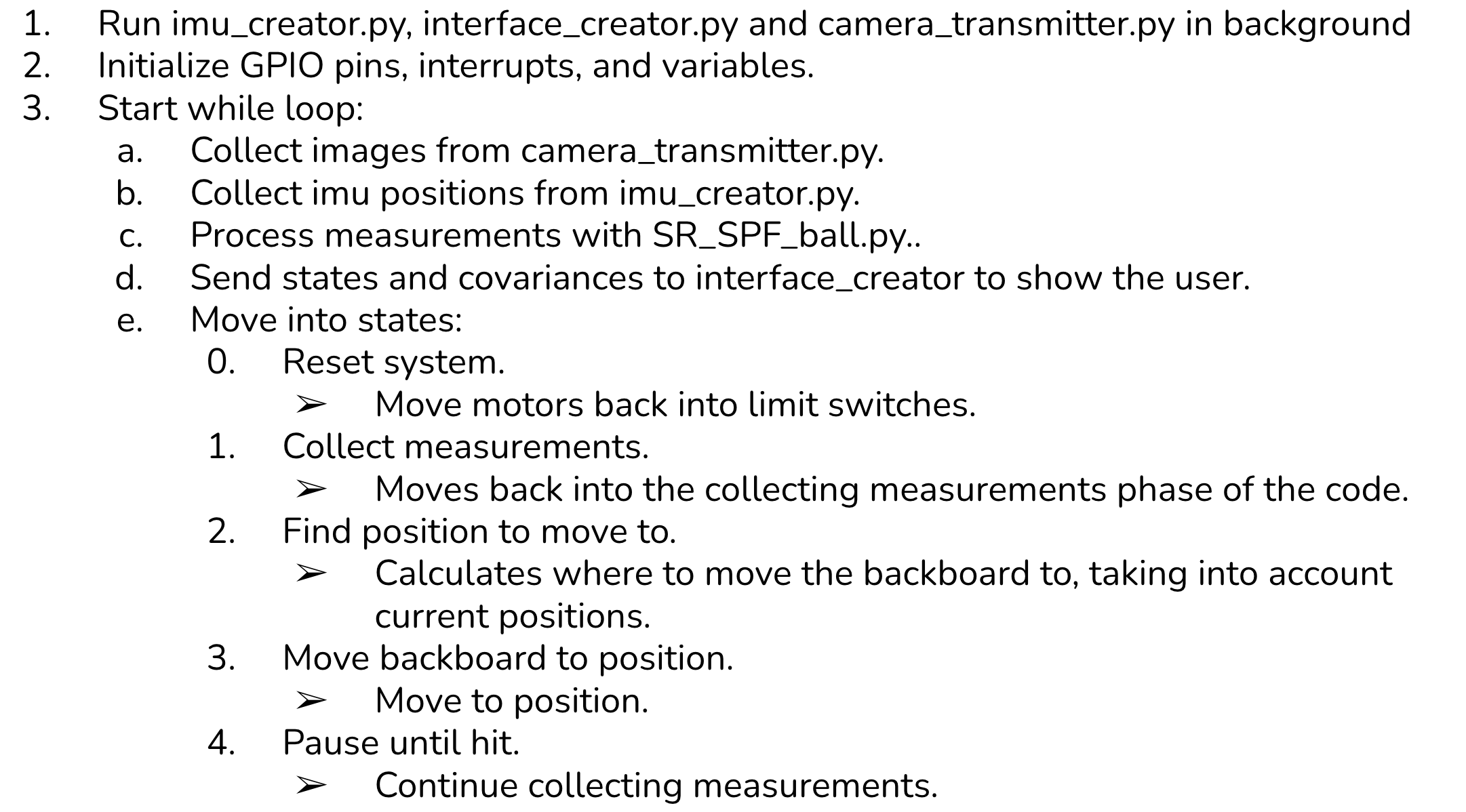 1. Run imu_creator.py, interface_creator.py and camera_transmitter.py in background
2. Initialize GPIO pins, interrupts, and variables.
3. Start while loop:
a. Collect images from camera_transmitter.py.
b. Collect imu positions from imu_creator.py.
c. Process measurements with SR_SPF_ball.py..
d. Send states and covariances to interface_creator to show the user.
e. Move into states:
0. Reset system.
➢ Move motors back into limit switches.
1. Collect measurements.
➢ Moves back into the collecting measurements phase of the code.
2. Find position to move to.
➢ Calculates where to move the backboard to, taking into account current positions.
3. Move backboard to position.
➢ Move to position.
4. Pause until hit.
➢ Continue collecting measurements.